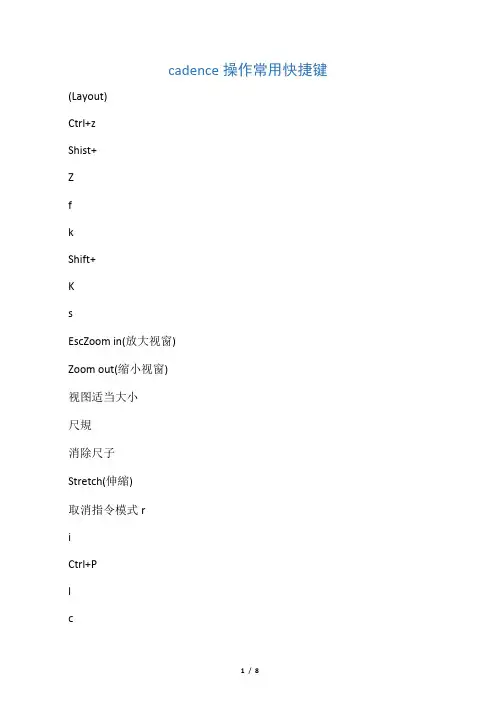 cadence 操作常用快捷键

(Layout)

Ctrl+z

Shist+

Z

f

k

Shift+

K

s

EscZoom in(放大视窗)

Zoom out(缩小视窗)

视图适当大小

尺规

消除尺子

Stretch(伸缩)

取消指令模式 r

i

Ctrl+P

l

c

1 / 8